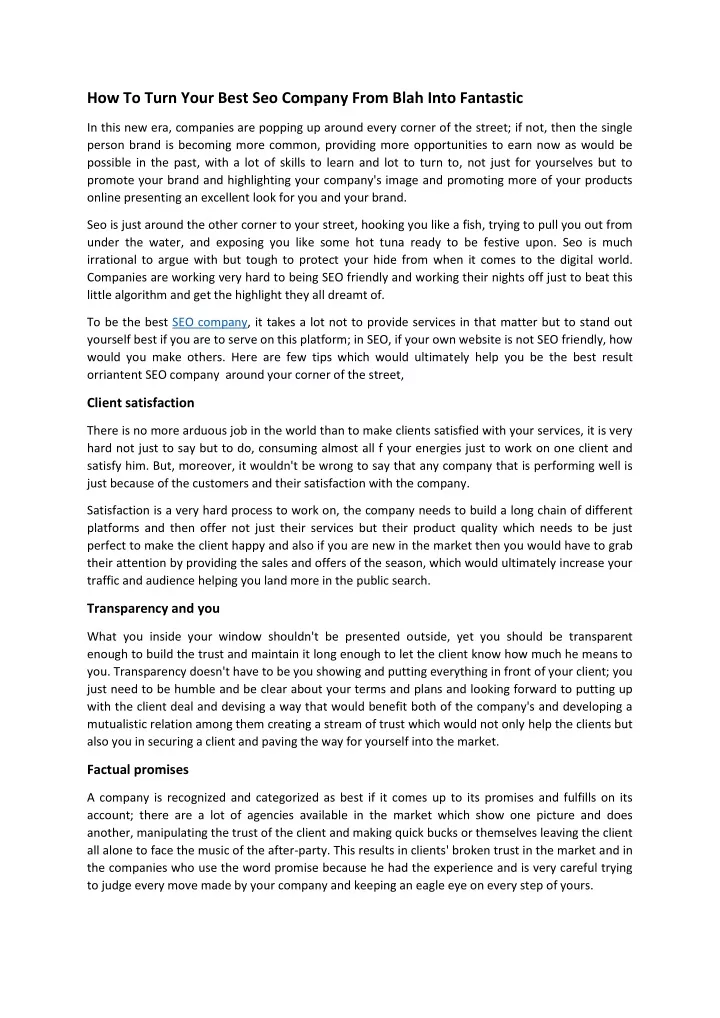 How To Turn Your Best Seo Company From Blah Into Fantastic

In this new era, companies are popping up around every corner of the street; if not, then the single person brand is becoming more common, providing more opportunities to earn now as would be possible in the past, with a lot of skills to learn and lot to turn to, not just for yourselves but to promote your brand and highlighting your company's image and promoting more of your products online presenting an excellent look for you and your brand.

Seo is just around the other corner to your street, hooking you like a fish, trying to pull you out from under the water, and exposing you like some hot tuna ready to be festive upon. Seo is much irrational to argue with but tough to protect your hide from when it comes to the digital world. Companies are working very hard to being SEO friendly and working their nights off just to beat this little algorithm and get the highlight they all dreamt of.

To be the best SEO company, it takes a lot not to provide services in that matter but to stand out yourself best if you are to serve on this platform; in SEO, if your own website is not SEO friendly, how would you make others. Here are few tips which would ultimately help you be the best result orriantent SEO company around your corner of the street,

Client satisfaction

There is no more arduous job in the world than to make clients satisfied with your services, it is very hard not just to say but to do, consuming almost all f your energies just to work on one client and satisfy him. But, moreover, it wouldn't be wrong to say that any company that is performing well is just because of the customers and their satisfaction with the company.

Satisfaction is a very hard process to work on, the company needs to build a long chain of different platforms and then offer not just their services but their product quality which needs to be just perfect to make the client happy and also if you are new in the market then you would have to grab their attention by providing the sales and offers of the season, which would ultimately increase your traffic and audience helping you land more in the public search.

Transparency and you

What you inside your window shouldn't be presented outside, yet you should be transparent enough to build the trust and maintain it long enough to let the client know how much he means to you. Transparency doesn't have to be you showing and putting everything in front of your client; you just need to be humble and be clear about your terms and plans and looking forward to putting up with the client deal and devising a way that would benefit both of the company's and developing a mutualistic relation among them creating a stream of trust which would not only help the clients but also you in securing a client and paving the way for yourself into the market.

Factual promises

A company is recognized and categorized as best if it comes up to its promises and fulfills on its account; there are a lot of agencies available in the market which show one picture and does another, manipulating the trust of the client and making quick bucks or themselves leaving the client all alone to face the music of the after-party. This results in clients' broken trust in the market and in the companies who use the word promise because he had the experience and is very careful trying to judge every move made by your company and keeping an eagle eye on every step of yours.